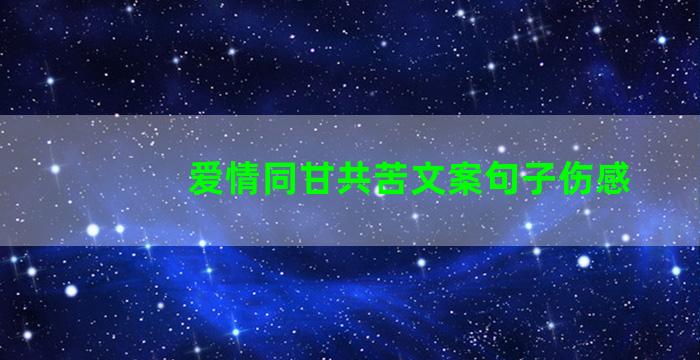 爱情同甘共苦文案句子伤感